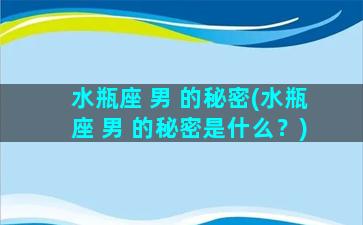 水瓶座 男 的秘密(水瓶座 男 的秘密是什么？)